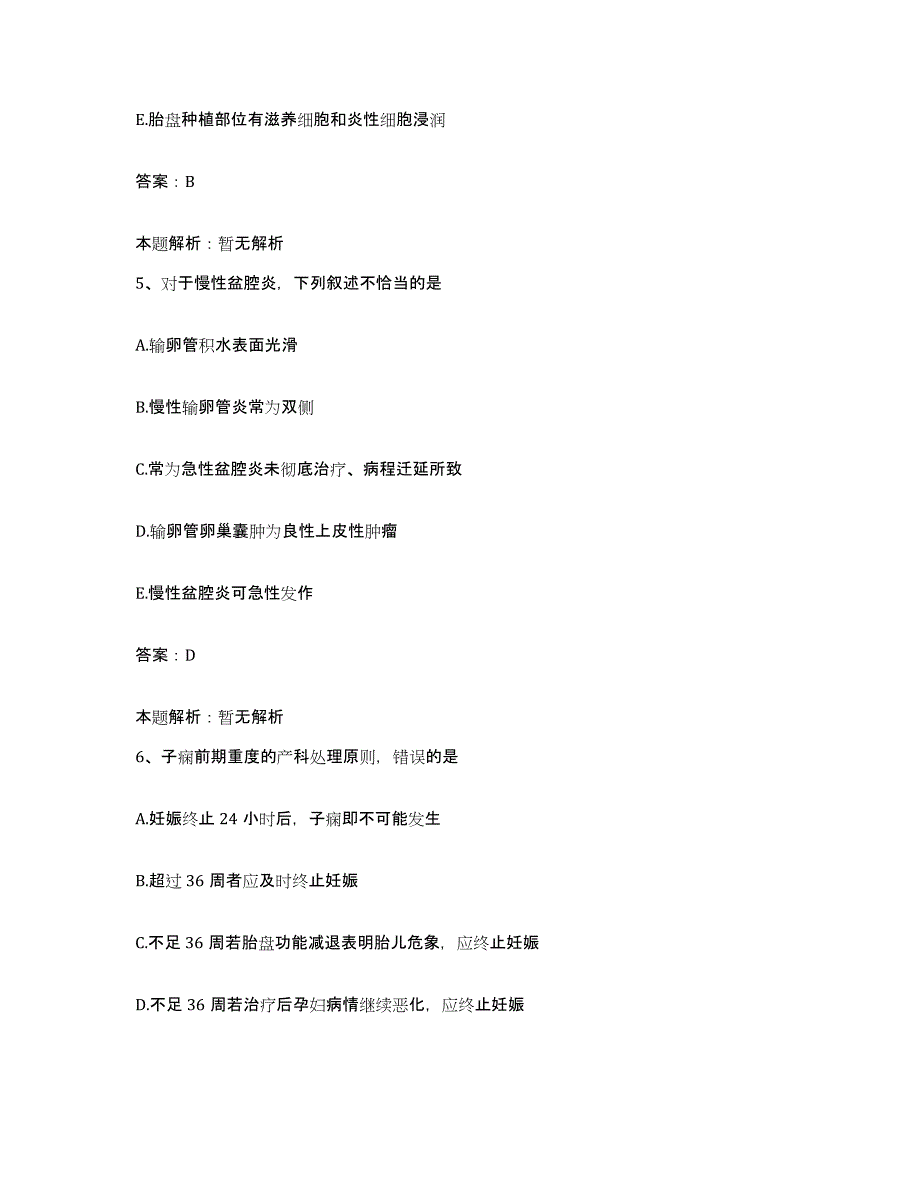 E.胎盘种植部位有滋养细胞和炎性细胞浸润

答案：B

本题解析：暂无解析

5、对于慢性盆腔炎，下列叙述不恰当的是

A.输卵管积水表面光滑

B.慢性输卵管炎常为双侧

C.常为急性盆腔炎未彻底治疗、病程迁延所致

D.输卵管卵巢囊肿为良性上皮性肿瘤

E.慢性盆腔炎可急性发作

答案：D

本题解析：暂无解析

6、子痫前期重度的产科处理原则，错误的是

A.妊娠终止 24 小时后，子痫即不可能发生

B.超过 36 周者应及时终止妊娠

C.不足 36 周若胎盘功能减退表明胎儿危象，应终止妊娠

D.不足 36 周若治疗后孕妇病情继续恶化，应终止妊娠